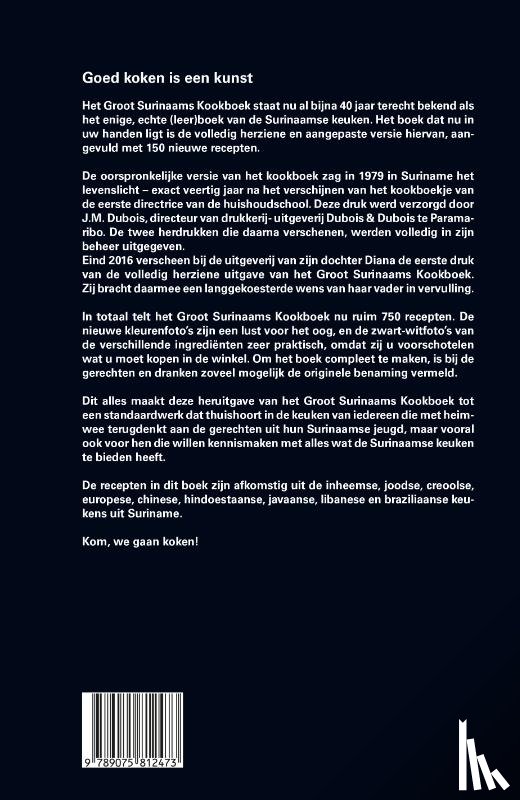 Goed koken is een kunst

Het Groot Surinaams Kookboek staat nu al bijna 40 jaar terecht bekend als het enige, echte (leer)boek van de Surinaamse keuken. Het boek dat nu in uw handen ligt is de volledig herziene en aangepaste versie hiervan, aangevuld met 150 nieuwe recepten.

De oorspronkelijke versie van het kookboek zag in 1979 in Suriname het levenslicht – exact veertig jaar na het verschijnen van het kookboekje van de eerste directrice van de huishoudschool. Deze druk werd verzorgd door J.M. Dubois, directeur van drukkerij- uitgeverij Dubois & Dubois te Paramaribo. De twee herdrukken die daarna verschenen, werden volledig in zijn beheer uitgegeven.
Eind 2016 verscheen bij de uitgeverij van zijn dochter Diana de eerste druk van de volledig herziene uitgave van het Groot Surinaams Kookboek. Zij bracht daarmee een langgekoesterde wens van haar vader in vervulling.

In totaal telt het Groot Surinaams Kookboek nu ruim 750 recepten. De nieuwe kleurenfoto's zijn een lust voor het oog, en de zwart-witfoto's van de verschillende ingrediënten zeer praktisch, omdat zij u voorschotelen wat u moet kopen in de winkel. Om het boek compleet te maken, is bij de gerechten en dranken zoveel mogelijk de originele benaming vermeld.

Dit alles maakt deze heruitgave van het Groot Surinaams Kookboek tot een standaardwerk dat thuishoort in de keuken van iedereen die met heimwee terugdenkt aan de gerechten uit hun Surinaamse jeugd, maar vooral ook voor hen die willen kennismaken met alles wat de Surinaamse keuken te bieden heeft.

De recepten in dit boek zijn afkomstig uit de inheemse, joodse, creoolse, europese, chinese, hindoestaanse, javaanse, libanese en braziliaanse keukens uit Suriname.

Kom, we gaan koken!

9 789075 812473